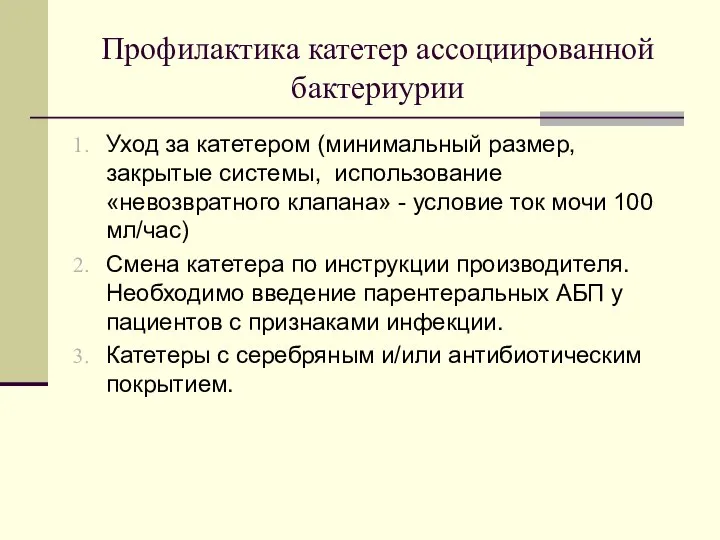 Профилактика катетер ассоциированной бактериурии

1. Уход за катетером (минимальный размер, закрытые системы, использование «невозвратного клапана» - условие ток мочи 100 мл/час)
2. Смена катетера по инструкции производителя. Необходимо введение парентеральных АБП у пациентов с признаками инфекции.
3. Катетеры с серебряным и/или антибиотическим покрытием.